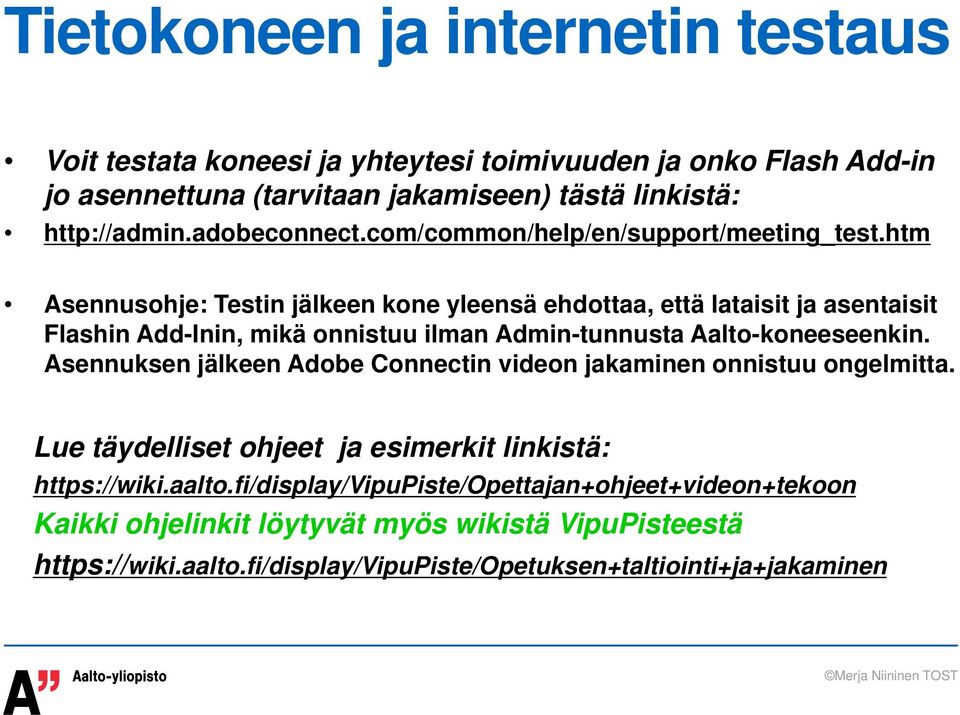 Tietokoneen ja internetin testaus

• Voit testata koneesi ja yhteytesi toimivuuden ja onko Flash Add-in jo asennettuna (tarvitaan jakamiseen) tästä linkistä:
• http://admin.adobeconnect.com/common/help/en/support/meeting_test.htm

• Asennusohje: Testin jälkeen kone yleensä ehdottaa, että lataisit ja asentaisit Flashin Add-Inin, mikä onnistuu ilman Admin-tunnusta Aalto-koneeseenkin. Asennuksen jälkeen Adobe Connectin videon jakaminen onnistuu ongelmitta.

Lue täydelliset ohjeet ja esimerkit linkistä:
https://wiki.aalto.fi/display/VipuPiste/Opettajan+ohjeet+videon+tekoon
Kaikki ohjelinkit löytyvät myös wikistä VipuPisteestä
https://wiki.aalto.fi/display/VipuPiste/Opetuksen+taltiointi+ja+jakaminen

A" Aalto-yliopisto

©Merja Niininen TOST